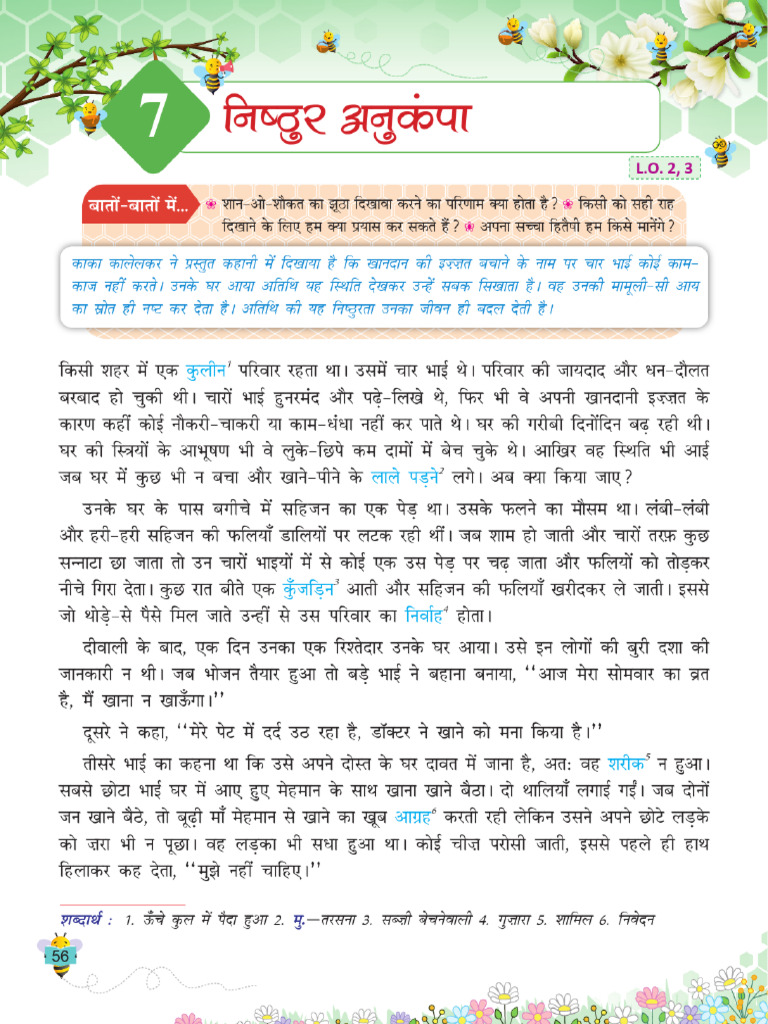 7 निष्ठुर अनुकंपा

L.O. 2, 3

बातों-बातों में... शान-ओ-शौकत का झूठा दिखावा करने का परिणाम क्या होता है? किसी को सही राह दिखाने के लिए हम क्या प्रयास कर सकते हैं? अपना सच्चा हितैषी हम किसे मानेंगे?

काका कालेलकर ने प्रस्तुत कहानी में दिखाया है कि खानदान की इज़्ज़त बचाने के नाम पर चार भाई कोई काम-काज नहीं करते। उनके घर आया अतिथि यह स्थिति देखकर उन्हें सबक सिखाता है। वह उनकी मामूली-सी आय का स्रोत ही नष्ट कर देता है। अतिथि की यह निष्ठुरता उनका जीवन ही बदल देती है।

किसी शहर में एक कुलीन$^1$ परिवार रहता था। उसमें चार भाई थे। परिवार की जायदाद और धन-दौलत बरबाद हो चुकी थी। चारों भाई हुनरमंद और पढ़े-लिखे थे, फिर भी वे अपनी खानदानी इज़्ज़त के कारण कहीं कोई नौकरी-चाकरी या काम-धंधा नहीं कर पाते थे। घर की गरीबी दिनोंदिन बढ़ रही थी। घर की स्त्रियों के आभूषण भी वे लुके-छिपे कम दामों में बेच चुके थे। आखिर वह स्थिति भी आई जब घर में कुछ भी न बचा और खाने-पीने के लाले पड़ने$^2$ लगे। अब क्या किया जाए?

उनके घर के पास बगीचे में सहिजन का एक पेड़ था। उसके फलने का मौसम था। लंबी-लंबी और हरी-हरी सहिजन की फलियाँ डालियों पर लटक रही थीं। जब शाम हो जाती और चारों तरफ़ कुछ सन्नाटा छा जाता तो उन चारों भाइयों में से कोई एक उस पेड़ पर चढ़ जाता और फलियों को तोड़कर नीचे गिरा देता। कुछ रात बीते एक कुँजड़िन$^3$ आती और सहिजन की फलियाँ खरीदकर ले जाती। इससे जो थोड़े-से पैसे मिल जाते उन्हीं से उस परिवार का निर्वाह$^4$ होता।

दीवाली के बाद, एक दिन उनका एक रिश्तेदार उनके घर आया। उसे इन लोगों की बुरी दशा की जानकारी न थी। जब भोजन तैयार हुआ तो बड़े भाई ने बहाना बनाया, ''आज मेरा सोमवार का व्रत है, मैं खाना न खाऊँगा।''

दूसरे ने कहा, ''मेरे पेट में दर्द उठ रहा है, डॉक्टर ने खाने को मना किया है।''

तीसरे भाई का कहना था कि उसे अपने दोस्त के घर दावत में जाना है, अतः वह शरीक$^5$ न हुआ। सबसे छोटा भाई घर में आए हुए मेहमान के साथ खाना खाने बैठा। दो थालियाँ लगाई गईं। जब दोनों जन खाने बैठे, तो बूढ़ी माँ मेहमान से खाने का खूब आग्रह$^6$ करती रही लेकिन उसने अपने छोटे लड़के को ज़रा भी न पूछा। वह लड़का भी सधा हुआ था। कोई चीज़ परोसी जाती, इससे पहले ही हाथ हिलाकर कह देता, ''मुझे नहीं चाहिए।''

शब्दार्थ : 1. ऊँचे कुल में पैदा हुआ 2. मु.—तरसना 3. सब्ज़ी बेचनेवाली 4. गुज़ारा 5. शामिल 6. निवेदन

56